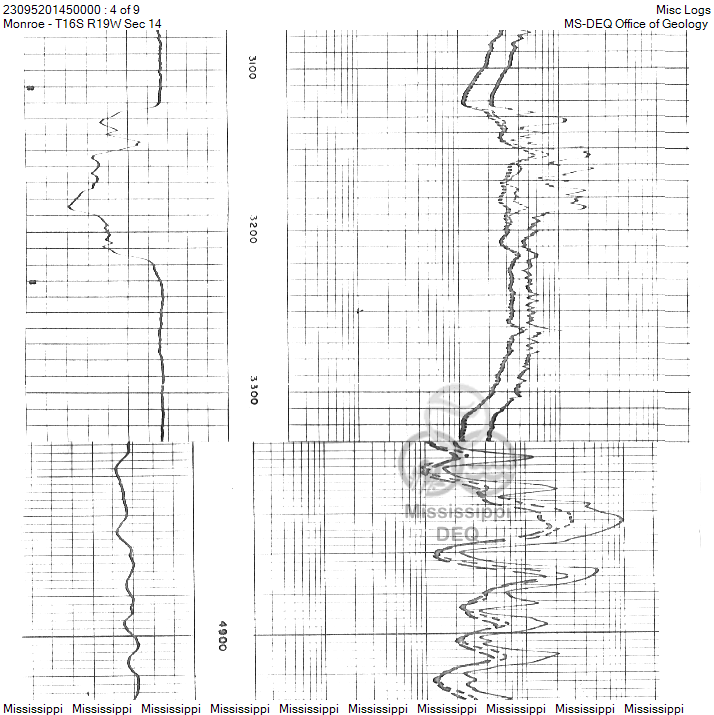 23095201450000 : 4 of 9
Monroe - T16S R19W Sec 14

Misc Logs
MS-DEQ Office of Geology

3100

3200

3300

4900

Mississippi DEQ

Mississippi Mississippi Mississippi Mississippi Mississippi Mississippi Mississippi Mississippi Mississippi Mississippi